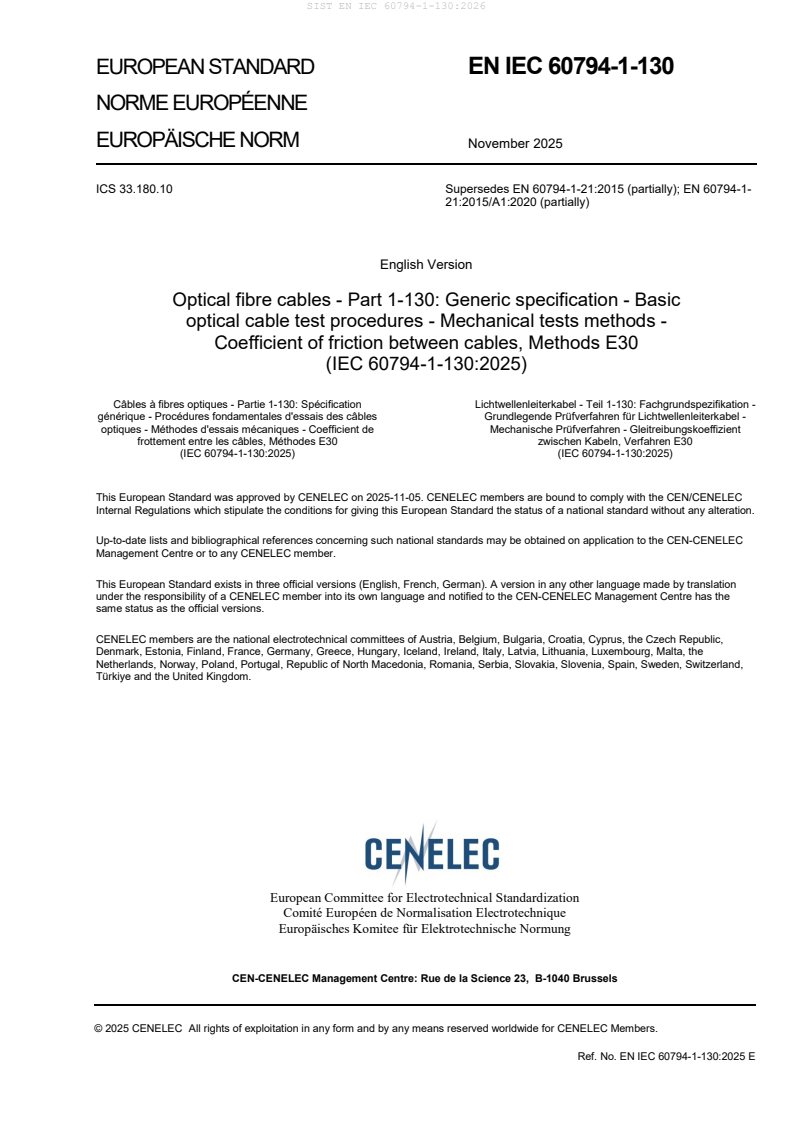 SIST EN IEC 60794-1-130:2026

EUROPEAN STANDARD
NORME EUROPÉENNE
EUROPÄISCHE NORM

EN IEC 60794-1-130

November 2025

ICS 33.180.10

Supersedes EN 60794-1-21:2015 (partially); EN 60794-1-21:2015/A1:2020 (partially)

English Version

Optical fibre cables - Part 1-130: Generic specification - Basic optical cable test procedures - Mechanical tests methods - Coefficient of friction between cables, Methods E30 (IEC 60794-1-130:2025)

Câbles à fibres optiques - Partie 1-130: Spécification générique - Procédures fondamentales d'essais des câbles optiques - Méthodes d'essais mécaniques - Coefficient de frottement entre les câbles, Méthodes E30 (IEC 60794-1-130:2025)

Lichtwellenleiterkabel - Teil 1-130: Fachgrundspezifikation - Grundlegende Prüfverfahren für Lichtwellenleiterkabel - Mechanische Prüfverfahren - Gleitreibungskoeffizient zwischen Kabeln, Verfahren E30 (IEC 60794-1-130:2025)

This European Standard was approved by CENELEC on 2025-11-05. CENELEC members are bound to comply with the CEN/CENELEC Internal Regulations which stipulate the conditions for giving this European Standard the status of a national standard without any alteration.

Up-to-date lists and bibliographical references concerning such national standards may be obtained on application to the CEN-CENELEC Management Centre or to any CENELEC member.

This European Standard exists in three official versions (English, French, German). A version in any other language made by translation under the responsibility of a CENELEC member into its own language and notified to the CEN-CENELEC Management Centre has the same status as the official versions.

CENELEC members are the national electrotechnical committees of Austria, Belgium, Bulgaria, Croatia, Cyprus, the Czech Republic, Denmark, Estonia, Finland, France, Germany, Greece, Hungary, Iceland, Ireland, Italy, Latvia, Lithuania, Luxembourg, Malta, the Netherlands, Norway, Poland, Portugal, Republic of North Macedonia, Romania, Serbia, Slovakia, Slovenia, Spain, Sweden, Switzerland, Türkiye and the United Kingdom.

CENELEC

European Committee for Electrotechnical Standardization
Comité Européen de Normalisation Electrotechnique
Europäisches Komitee für Elektrotechnische Normung

CEN-CENELEC Management Centre: Rue de la Science 23, B-1040 Brussels

© 2025 CENELEC All rights of exploitation in any form and by any means reserved worldwide for CENELEC Members.

Ref. No. EN IEC 60794-1-130:2025 E